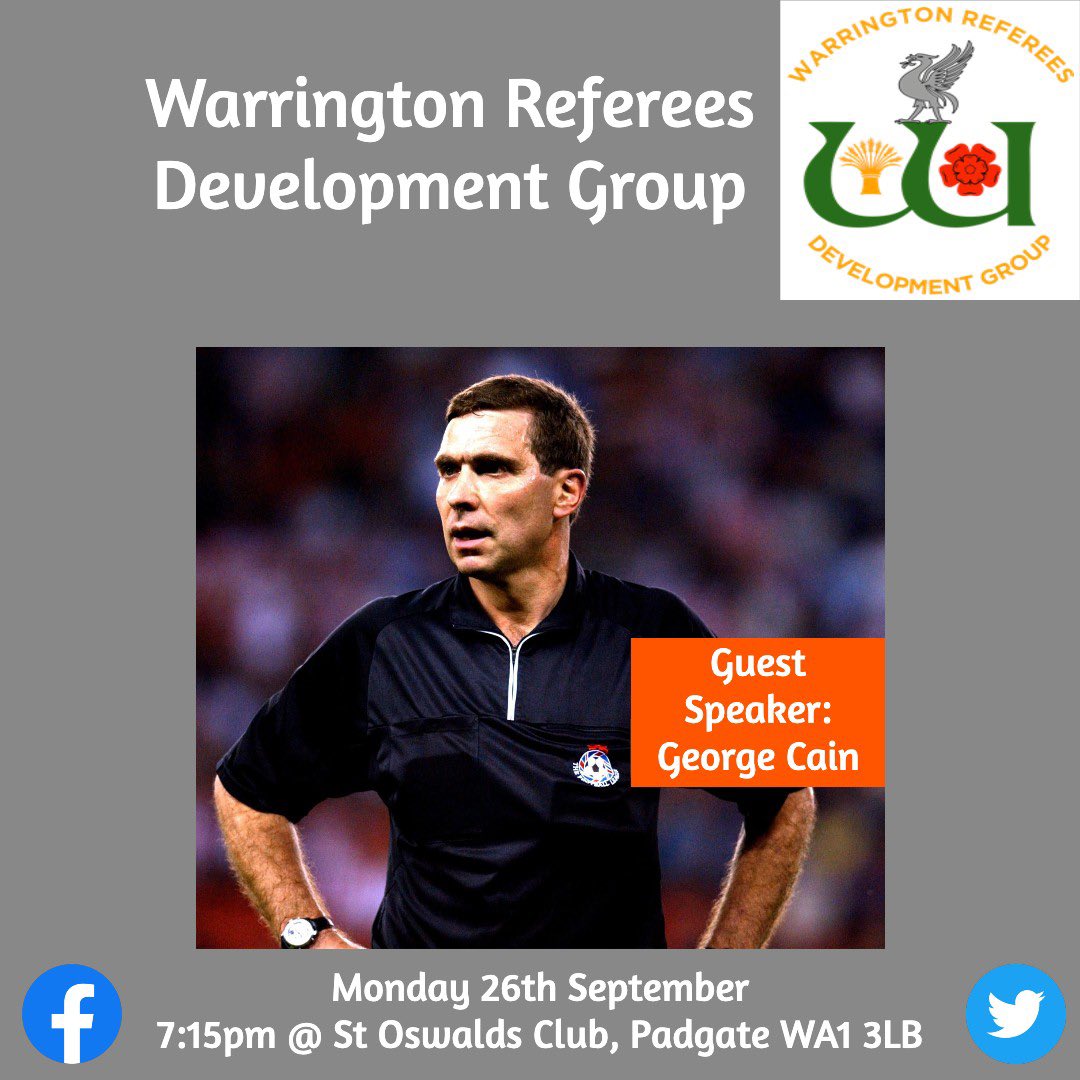 Warrington Referees Development Group

WARRINGTON REFEREES
DEVELOPMENT GROUP

Guest Speaker: George Cain

Monday 26th September
7:15pm @ St Oswalds Club, Padgate WA1 3LB